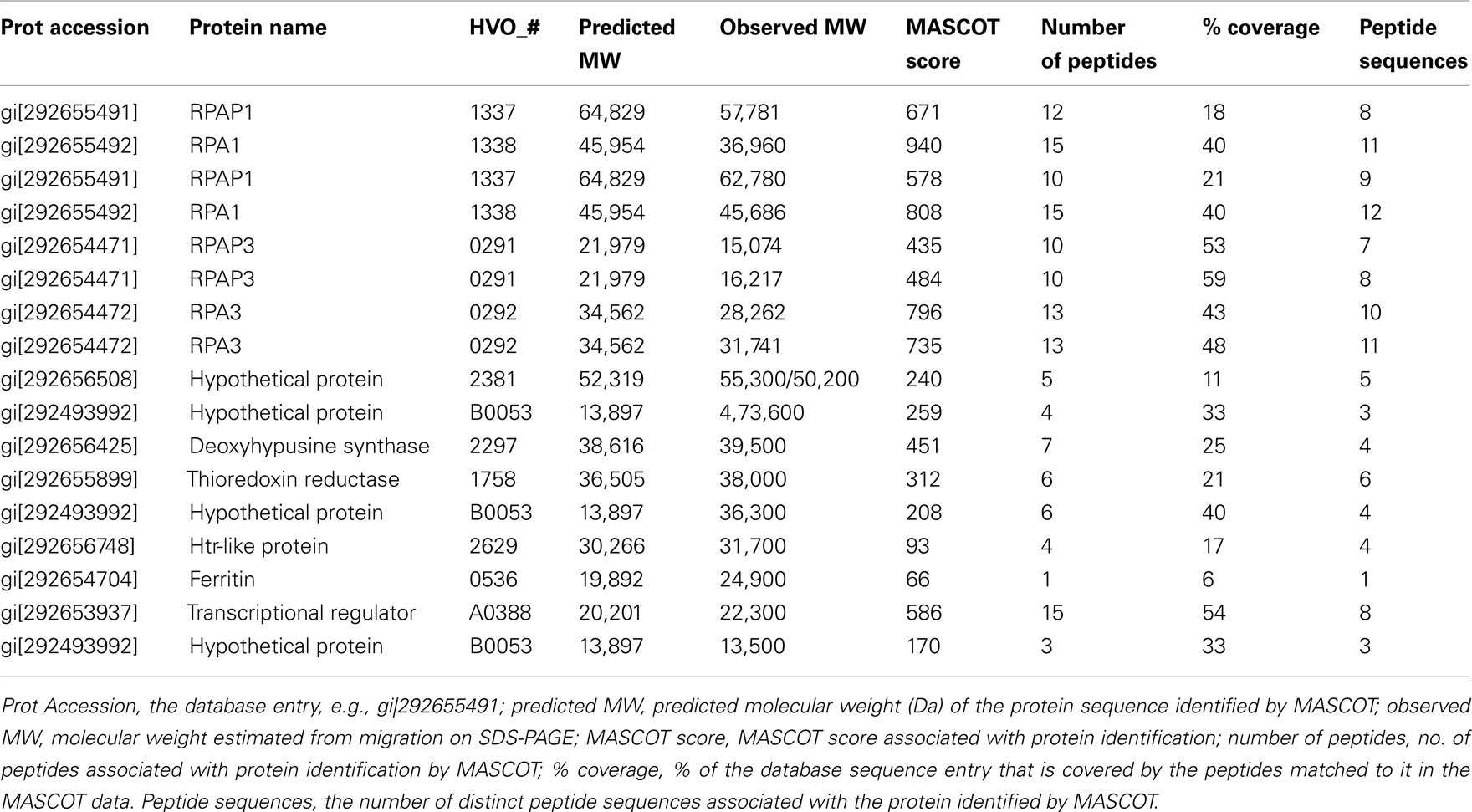 | Prot accession | Protein name | HVO_# | Predicted MW | Observed MW | MASCOT score | Number of peptides | % coverage | Peptide sequences |
|---|---|---|---|---|---|---|---|---|
| gi[292655491] | RPAP1 | 1337 | 64,829 | 57,781 | 671 | 12 | 18 | 8 |
| gi[292655492] | RPA1 | 1338 | 45,954 | 36,960 | 940 | 15 | 40 | 11 |
| gi[292655491] | RPAP1 | 1337 | 64,829 | 62,780 | 578 | 10 | 21 | 9 |
| gi[292655492] | RPA1 | 1338 | 45,954 | 45,686 | 808 | 15 | 40 | 12 |
| gi[292654471] | RPAP3 | 0291 | 21,979 | 15,074 | 435 | 10 | 53 | 7 |
| gi[292654471] | RPAP3 | 0291 | 21,979 | 16,217 | 484 | 10 | 59 | 8 |
| gi[292654472] | RPA3 | 0292 | 34,562 | 28,262 | 796 | 13 | 43 | 10 |
| gi[292654472] | RPA3 | 0292 | 34,562 | 31,741 | 735 | 13 | 48 | 11 |
| gi[292656508] | Hypothetical protein | 2381 | 52,319 | 55,300/50,200 | 240 | 5 | 11 | 5 |
| gi[292493992] | Hypothetical protein | B0053 | 13,897 | 4,73,600 | 259 | 4 | 33 | 3 |
| gi[292656425] | Deoxyhypusine synthase | 2297 | 38,616 | 39,500 | 451 | 7 | 25 | 4 |
| gi[292655899] | Thioredoxin reductase | 1758 | 36,505 | 38,000 | 312 | 6 | 21 | 6 |
| gi[292493992] | Hypothetical protein | B0053 | 13,897 | 36,300 | 208 | 6 | 40 | 4 |
| gi[292656748] | Htr-like protein | 2629 | 30,266 | 31,700 | 93 | 4 | 17 | 4 |
| gi[292654704] | Ferritin | 0536 | 19,892 | 24,900 | 66 | 1 | 6 | 1 |
| gi[292653937] | Transcriptional regulator | A0388 | 20,201 | 22,300 | 586 | 15 | 54 | 8 |
| gi[292493992] | Hypothetical protein | B0053 | 13,897 | 13,500 | 170 | 3 | 33 | 3 |

Prot Accession, the database entry, e.g., gi|292655491; predicted MW, predicted molecular weight (Da) of the protein sequence identified by MASCOT; observed MW, molecular weight estimated from migration on SDS-PAGE; MASCOT score, MASCOT score associated with protein identification; number of peptides, no. of peptides associated with protein identification by MASCOT; % coverage, % of the database sequence entry that is covered by the peptides matched to it in the MASCOT data. Peptide sequences, the number of distinct peptide sequences associated with the protein identified by MASCOT.